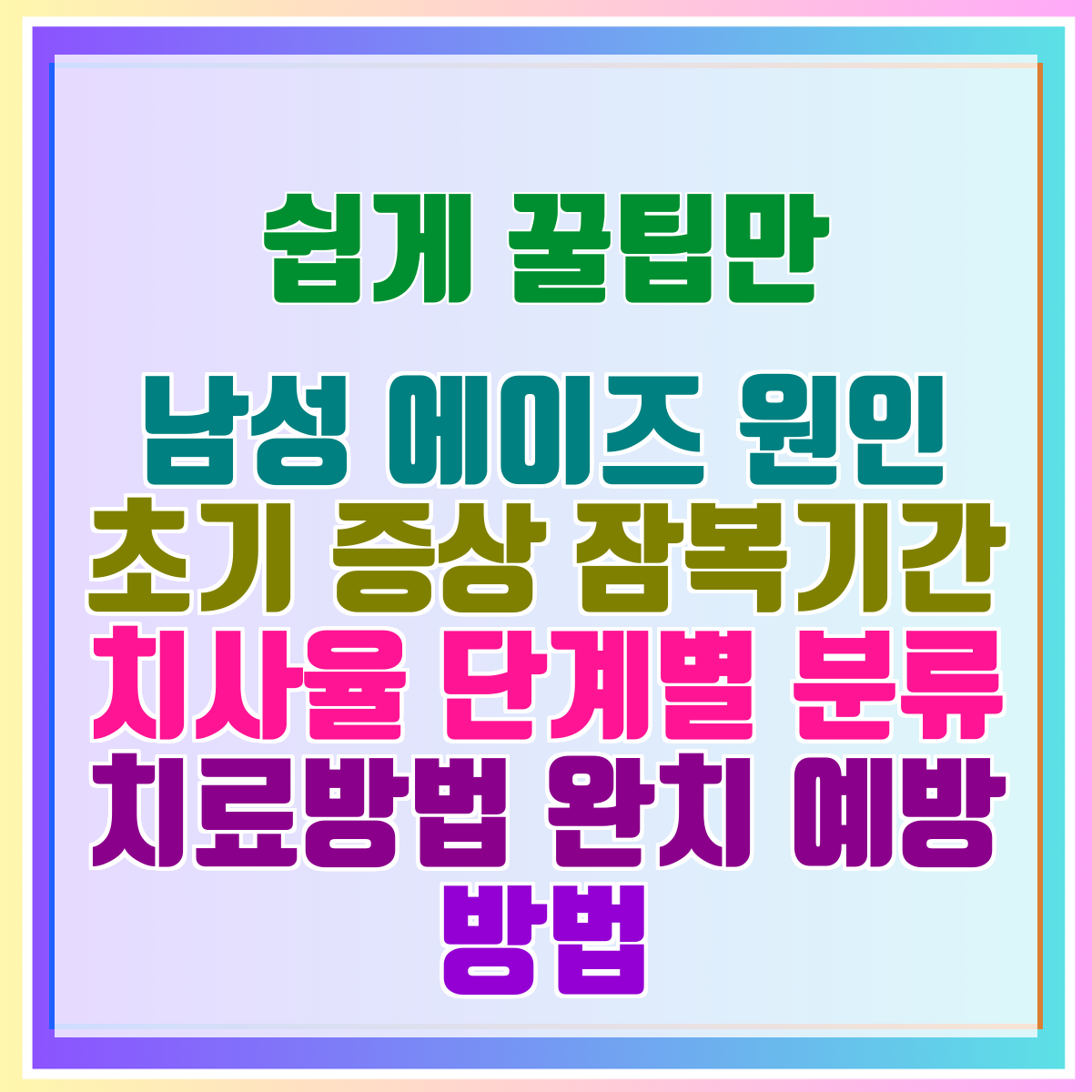 쉽게 꿀팁만

남성 에이즈 원인 초기 증상 잠복기간 치사율 단계별 분류 치료방법 완치 예방 방법